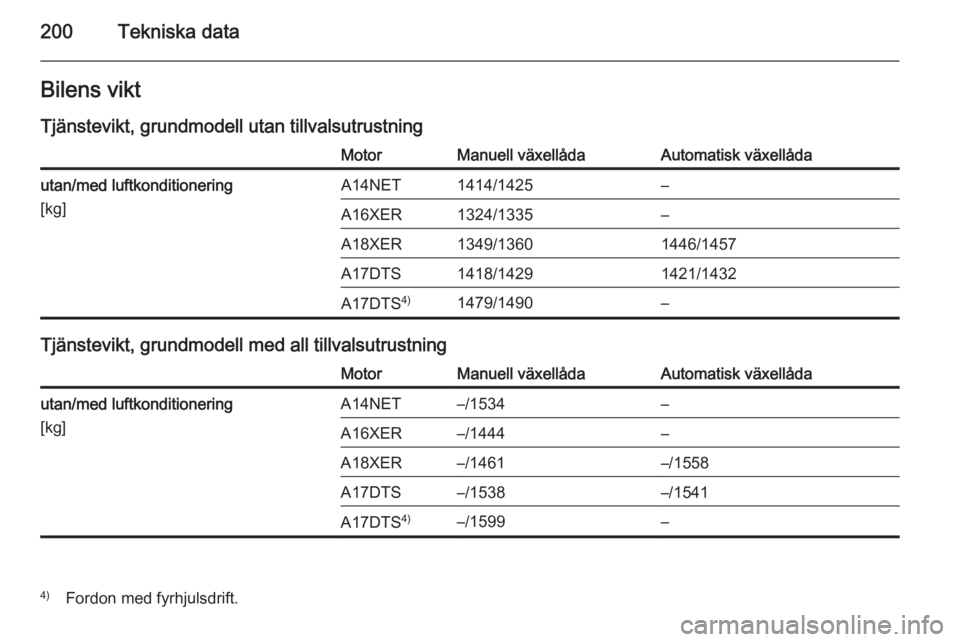 200 Tekniska data

Bilens vikt

Tjänstevikt, grundmodell utan tillvalsutrustning

| | Motor | Manuell växellåda | Automatisk växellåda |
|---|---|---|---|
| utan/med luftkonditionering [kg] | A14NET | 1414/1425 | – |
| | A16XER | 1324/1335 | – |
| | A18XER | 1349/1360 | 1446/1457 |
| | A17DTS | 1418/1429 | 1421/1432 |
| | A17DTS$^{4)}$ | 1479/1490 | – |

Tjänstevikt, grundmodell med all tillvalsutrustning

| | Motor | Manuell växellåda | Automatisk växellåda |
|---|---|---|---|
| utan/med luftkonditionering [kg] | A14NET | –/1534 | – |
| | A16XER | –/1444 | – |
| | A18XER | –/1461 | –/1558 |
| | A17DTS | –/1538 | –/1541 |
| | A17DTS$^{4)}$ | –/1599 | – |

$^{4)}$ Fordon med fyrhjulsdrift.

carmanualsonline.info